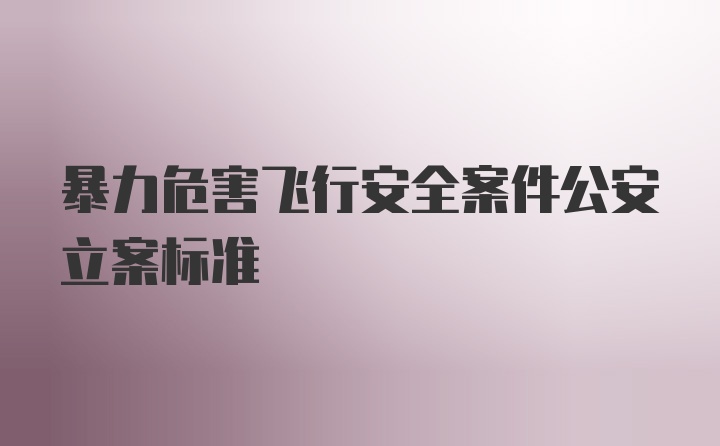 暴力危害飞行安全案件公安立案标准